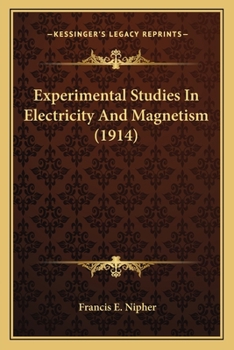 —KESSINGER'S LEGACY REPRINTS—

Experimental Studies In Electricity And Magnetism (1914)

Francis E. Nipher